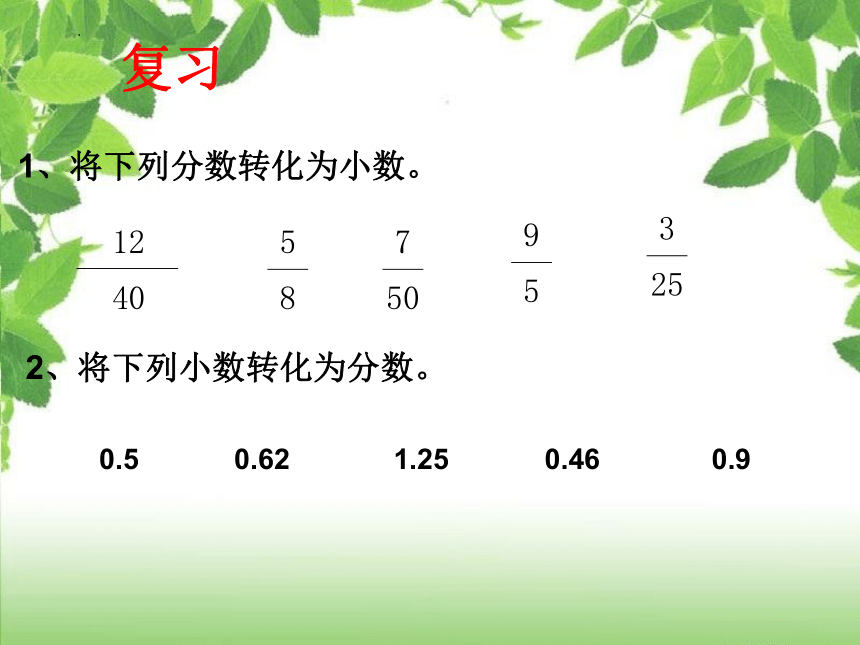 复习

1、将下列分数转化为小数。

$\frac{12}{40}$ $\frac{5}{8}$ $\frac{7}{50}$ $\frac{9}{5}$ $\frac{3}{25}$

2、将下列小数转化为分数。

0.5 0.62 1.25 0.46 0.9